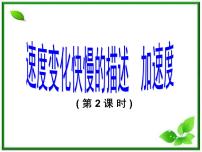 速度变化快慢的描述　加速度

(第 2 课 时)